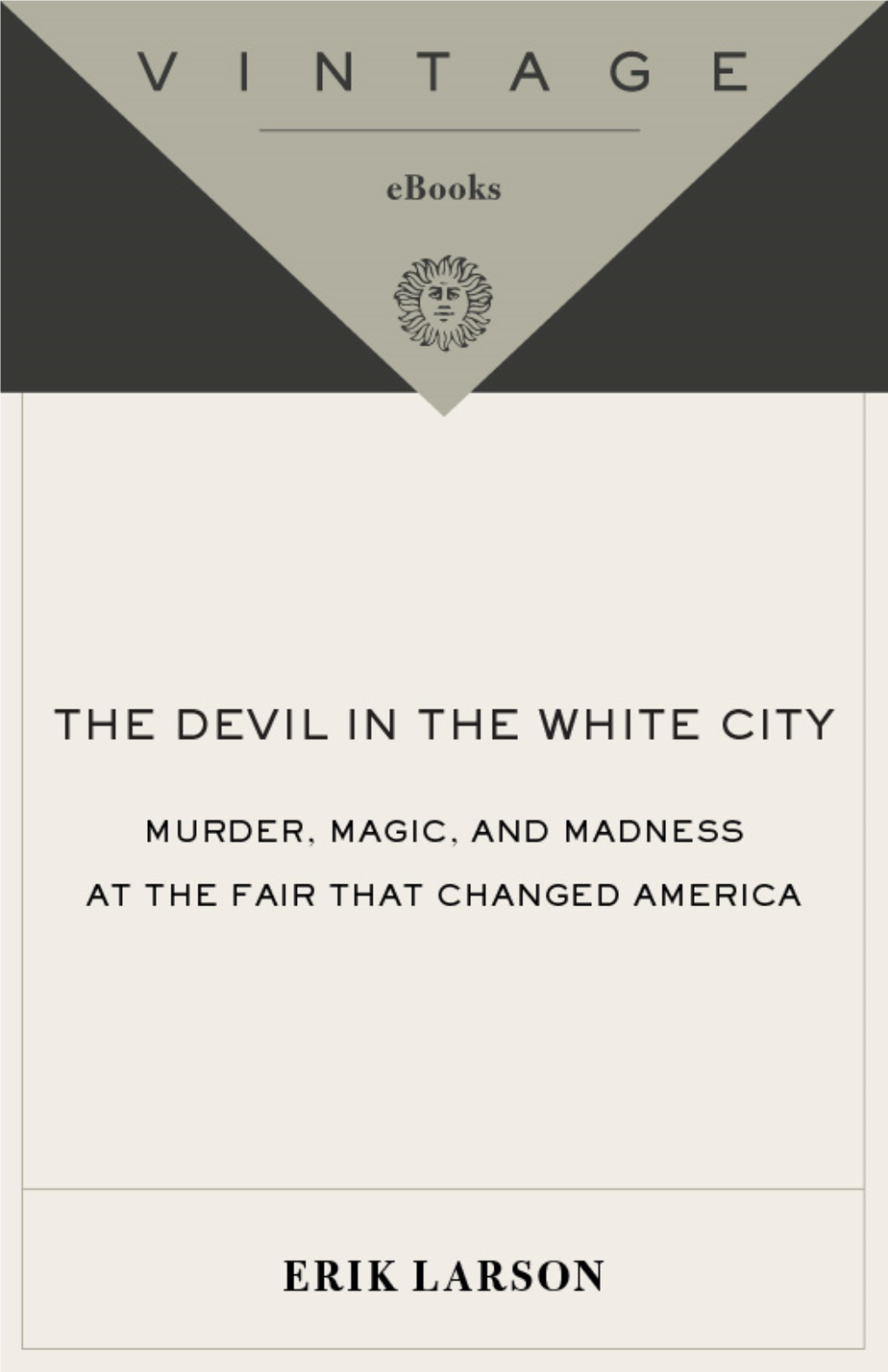 VINTAGE

eBooks

THE DEVIL IN THE WHITE CITY

MURDER, MAGIC, AND MADNESS AT THE FAIR THAT CHANGED AMERICA

ERIK LARSON